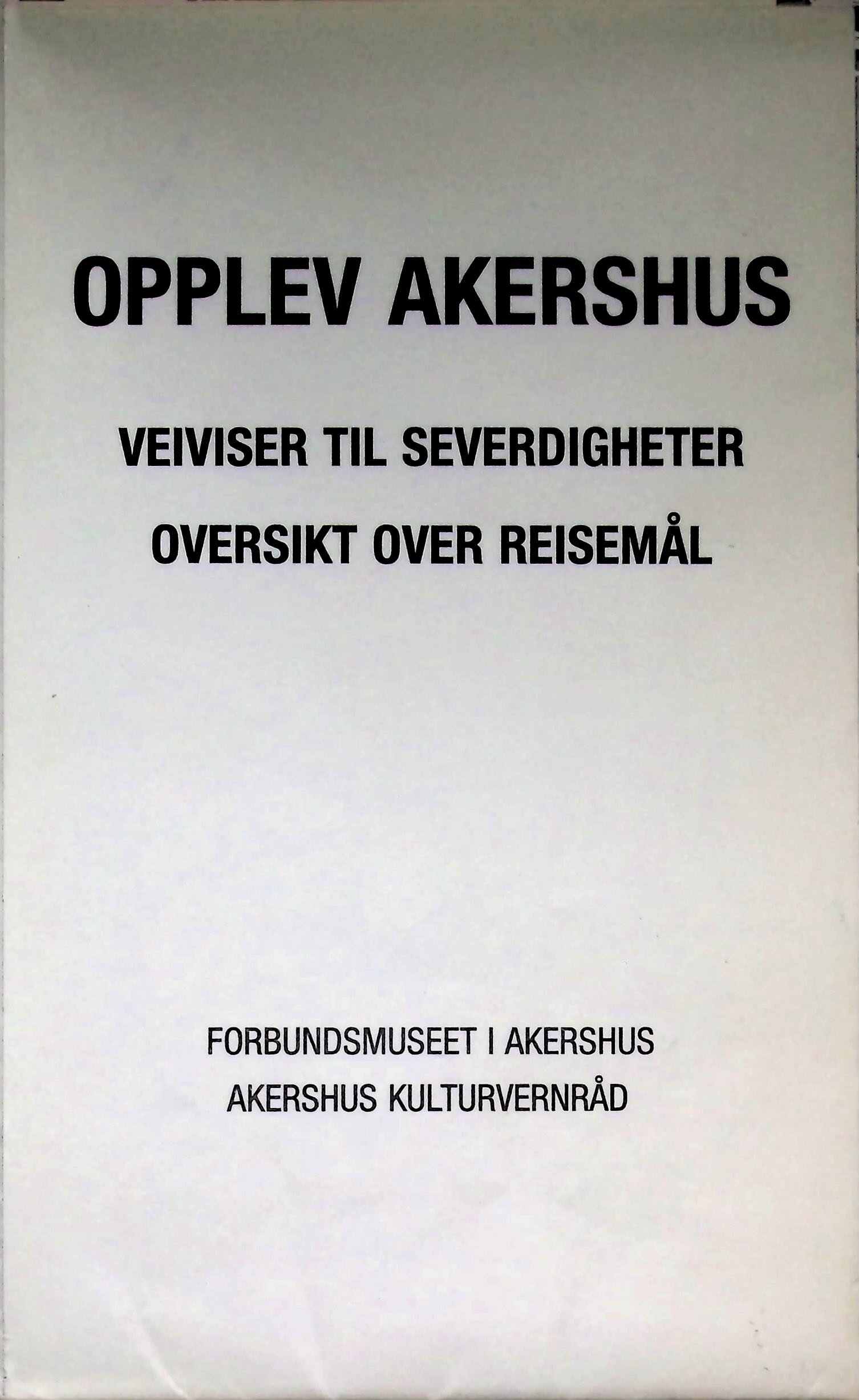 OPPLEV AKERSHUS

VEIVISER TIL SEVERDIGHETER

OVERSIKT OVER REISEMÅL

FORBUNDSMUSEET I AKERSHUS

AKERSHUS KULTURVERNRÅD